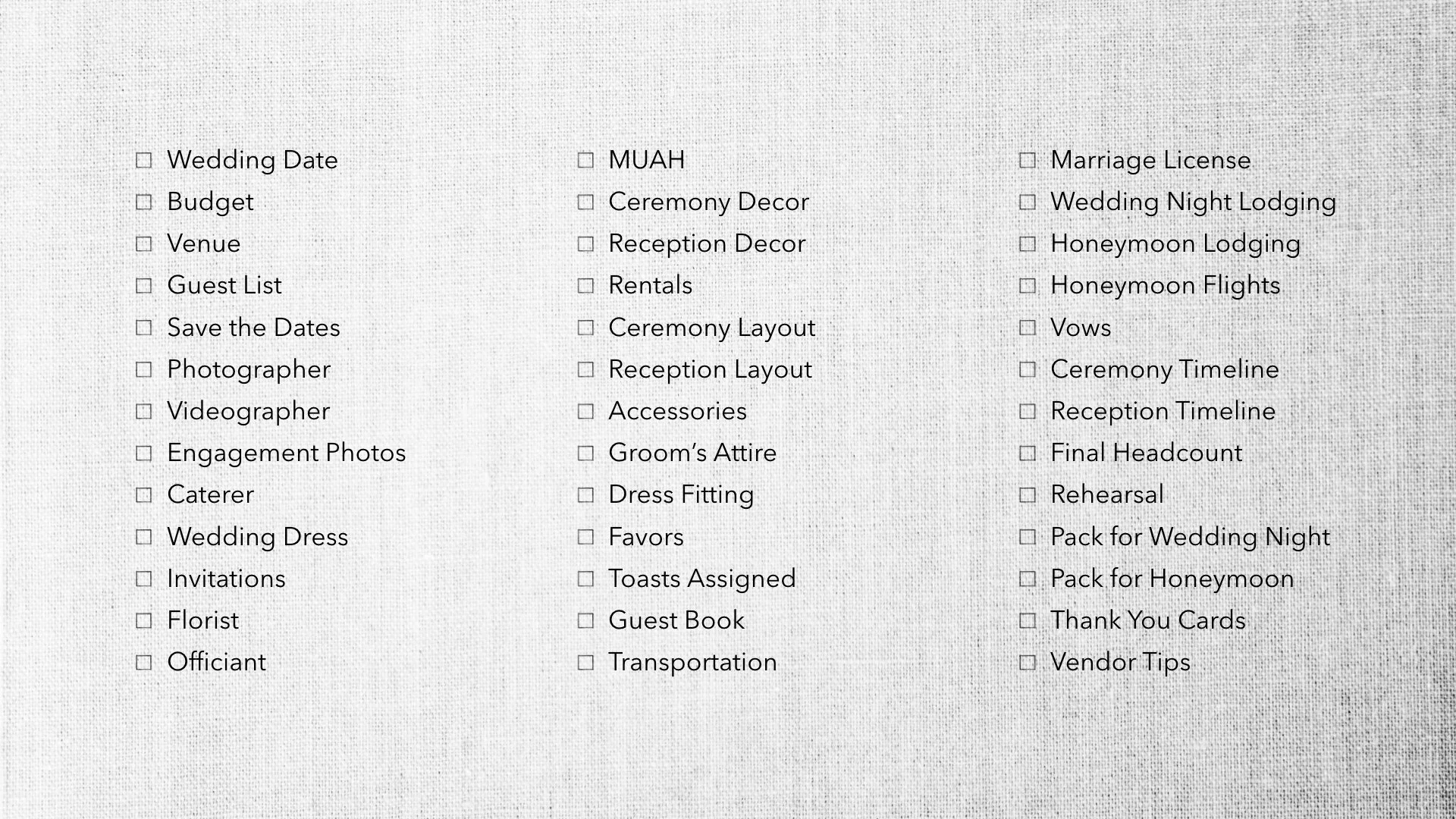 ☐ Wedding Date
☐ Budget
☐ Venue
☐ Guest List
☐ Save the Dates
☐ Photographer
☐ Videographer
☐ Engagement Photos
☐ Caterer
☐ Wedding Dress
☐ Invitations
☐ Florist
☐ Officiant

☐ MUAH
☐ Ceremony Decor
☐ Reception Decor
☐ Rentals
☐ Ceremony Layout
☐ Reception Layout
☐ Accessories
☐ Groom's Attire
☐ Dress Fitting
☐ Favors
☐ Toasts Assigned
☐ Guest Book
☐ Transportation

☐ Marriage License
☐ Wedding Night Lodging
☐ Honeymoon Lodging
☐ Honeymoon Flights
☐ Vows
☐ Ceremony Timeline
☐ Reception Timeline
☐ Final Headcount
☐ Rehearsal
☐ Pack for Wedding Night
☐ Pack for Honeymoon
☐ Thank You Cards
☐ Vendor Tips